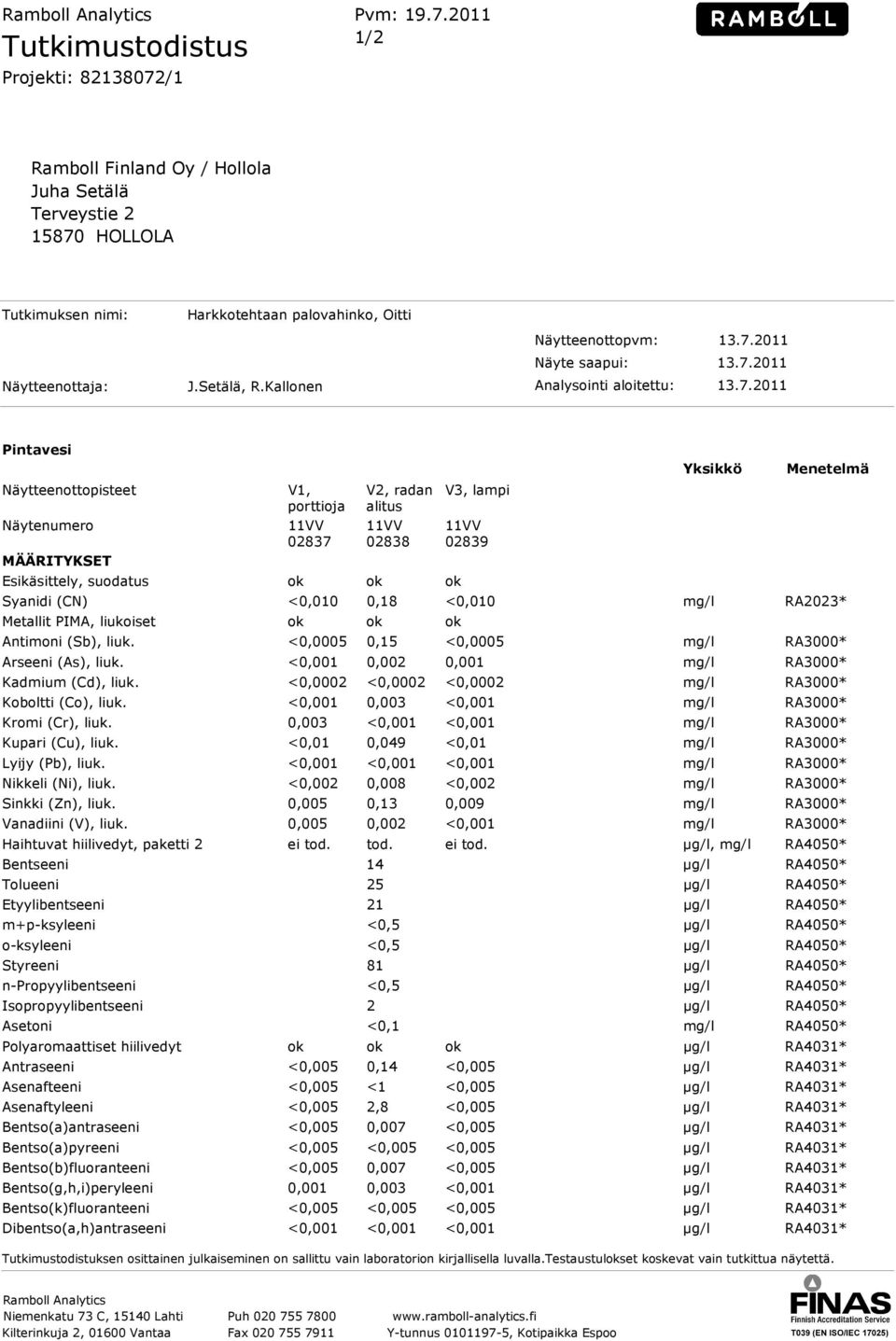 Ramboll Analytics
Tutkimustodistus
Projekti: 82138072/1

Pvm: 19.7.2011
1/2

RAMBOLL

Ramboll Finland Oy / Hollola
Juha Setälä
Terveystie 2
15870 HOLLOLA

Tutkimuksen nimi: Harkkotehtaan palovahinko, Oitti

Näytteenottopvm: 13.7.2011
Näyte saapui: 13.7.2011
Näytteenottaja: J.Setälä, R.Kallonen
Analysointi aloitettu: 13.7.2011

Pintavesi

| | | | | Yksikkö | Menetelmä |
|---|---|---|---|---|---|
| Näytteenottopisteet | V1, porttioja | V2, radan alitus | V3, lampi | | |
| Näytenumero | 11VV 02837 | 11VV 02838 | 11VV 02839 | | |
| MÄÄRITYKSET | | | | | |
| Esikäsittely, suodatus | ok | ok | ok | | |
| Syanidi (CN) | <0,010 | 0,18 | <0,010 | mg/l | RA2023* |
| Metallit PIMA, liukoiset | ok | ok | ok | | |
| Antimoni (Sb), liuk. | <0,0005 | 0,15 | <0,0005 | mg/l | RA3000* |
| Arseeni (As), liuk. | <0,001 | 0,002 | 0,001 | mg/l | RA3000* |
| Kadmium (Cd), liuk. | <0,0002 | <0,0002 | <0,0002 | mg/l | RA3000* |
| Koboltti (Co), liuk. | <0,001 | 0,003 | <0,001 | mg/l | RA3000* |
| Kromi (Cr), liuk. | 0,003 | <0,001 | <0,001 | mg/l | RA3000* |
| Kupari (Cu), liuk. | <0,01 | 0,049 | <0,01 | mg/l | RA3000* |
| Lyijy (Pb), liuk. | <0,001 | <0,001 | <0,001 | mg/l | RA3000* |
| Nikkeli (Ni), liuk. | <0,002 | 0,008 | <0,002 | mg/l | RA3000* |
| Sinkki (Zn), liuk. | 0,005 | 0,13 | 0,009 | mg/l | RA3000* |
| Vanadiini (V), liuk. | 0,005 | 0,002 | <0,001 | mg/l | RA3000* |
| Haihtuvat hiilivedyt, paketti 2 | ei tod. | tod. | ei tod. | µg/l, mg/l | RA4050* |
| Bentseeni | | 14 | | µg/l | RA4050* |
| Tolueeni | | 25 | | µg/l | RA4050* |
| Etyylibentseeni | | 21 | | µg/l | RA4050* |
| m+p-ksyleeni | | <0,5 | | µg/l | RA4050* |
| o-ksyleeni | | <0,5 | | µg/l | RA4050* |
| Styreeni | | 81 | | µg/l | RA4050* |
| n-Propyylibentseeni | | <0,5 | | µg/l | RA4050* |
| Isopropyylibentseeni | | 2 | | µg/l | RA4050* |
| Asetoni | | <0,1 | | mg/l | RA4050* |
| Polyaromaattiset hiilivedyt | ok | ok | ok | µg/l | RA4031* |
| Antraseeni | <0,005 | 0,14 | <0,005 | µg/l | RA4031* |
| Asenafteeni | <0,005 | <1 | <0,005 | µg/l | RA4031* |
| Asenaftyleeni | <0,005 | 2,8 | <0,005 | µg/l | RA4031* |
| Bentso(a)antraseeni | <0,005 | 0,007 | <0,005 | µg/l | RA4031* |
| Bentso(a)pyreeni | <0,005 | <0,005 | <0,005 | µg/l | RA4031* |
| Bentso(b)fluoranteeni | <0,005 | 0,007 | <0,005 | µg/l | RA4031* |
| Bentso(g,h,i)peryleeni | 0,001 | 0,003 | <0,001 | µg/l | RA4031* |
| Bentso(k)fluoranteeni | <0,005 | <0,005 | <0,005 | µg/l | RA4031* |
| Dibentso(a,h)antraseeni | <0,001 | <0,001 | <0,001 | µg/l | RA4031* |

Tutkimustodistuksen osittainen julkaiseminen on sallittu vain laboratorion kirjallisella luvalla.Testaustulokset koskevat vain tutkittua näytettä.

Ramboll Analytics
Niemenkatu 73 C, 15140 Lahti
Kilterinkuja 2, 01600 Vantaa
Puh 020 755 7800
Fax 020 755 7911
www.ramboll-analytics.fi
Y-tunnus 0101197-5, Kotipaikka Espoo

FINAS
Finnish Accreditation Service
T039 (EN ISO/IEC 17025)